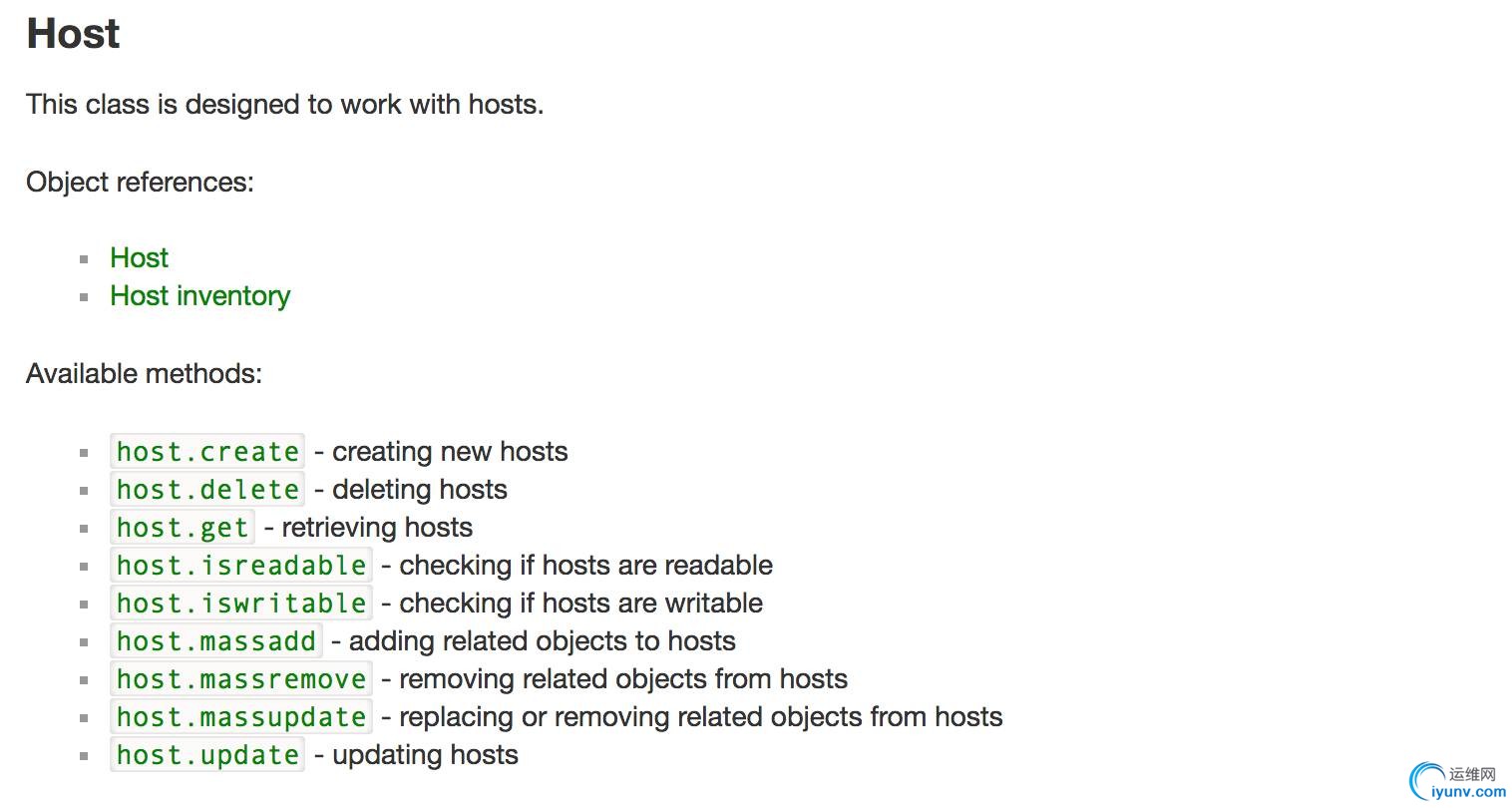 Host

This class is designed to work with hosts.

Object references:

- Host
- Host inventory

Available methods:

- host.create - creating new hosts
- host.delete - deleting hosts
- host.get - retrieving hosts
- host.isreadable - checking if hosts are readable
- host.iswritable - checking if hosts are writable
- host.massadd - adding related objects to hosts
- host.massremove - removing related objects from hosts
- host.massupdate - replacing or removing related objects from hosts
- host.update - updating hosts

运维网
iyunv.com